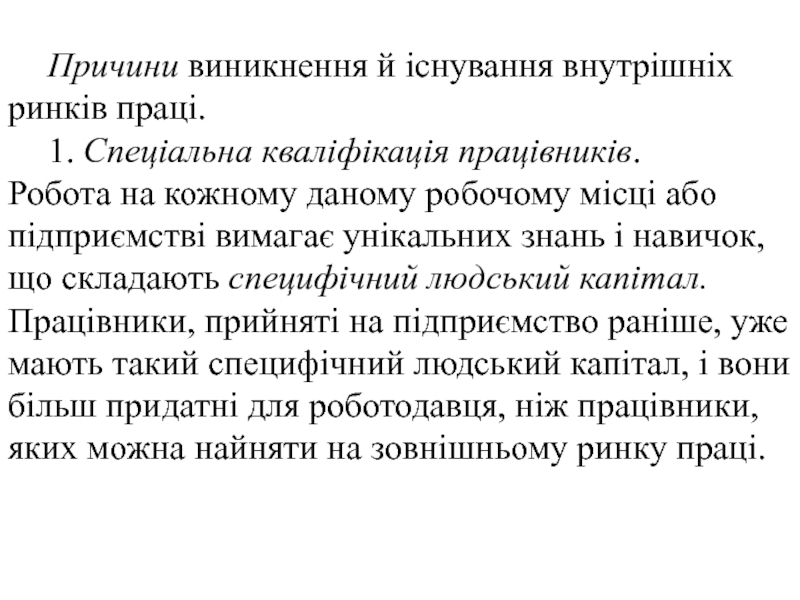 Причини виникнення й існування внутрішніх ринків праці.

1. Спеціальна кваліфікація працівників. Робота на кожному даному робочому місці або підприємстві вимагає унікальних знань і навичок, що складають специфічний людський капітал. Працівники, прийняті на підприємство раніше, уже мають такий специфічний людський капітал, і вони більш придатні для роботодавця, ніж працівники, яких можна найняти на зовнішньому ринку праці.